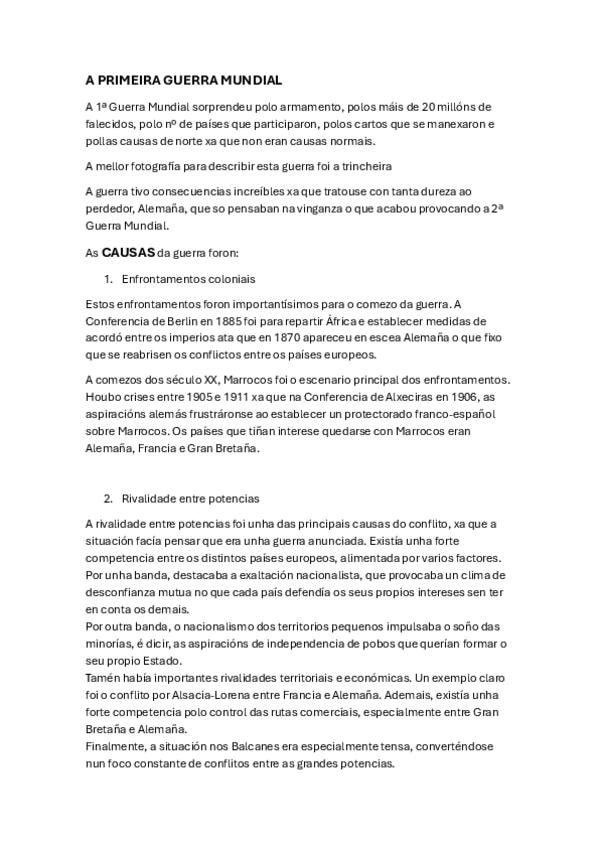 A PRIMEIRA GUERRA MUNDIAL

A 1ª Guerra Mundial sorprendeu polo armamento, polos máis de 20 millóns de falecidos, polo nº de países que participaron, polos cartos que se manexaron e pollas causas de norte xa que non eran causas normais.

A mellor fotografía para describir esta guerra foi a trincheira

A guerra tivo consecuencias increíbles xa que tratouse con tanta dureza ao perdedor, Alemaña, que so pensaban na vinganza o que acabou provocando a 2ª Guerra Mundial.

As CAUSAS da guerra foron:

1. Enfrontamentos coloniais

Estos enfrontamentos foron importantísimos para o comezo da guerra. A Conferencia de Berlin en 1885 foi para repartir África e establecer medidas de acordó entre os imperios ata que en 1870 apareceu en escea Alemaña o que fixo que se reabrisen os conflictos entre os países europeos.

A comezos dos século XX, Marrocos foi o escenario principal dos enfrontamentos. Houbo crises entre 1905 e 1911 xa que na Conferencia de Alxeciras en 1906, as aspiracións alemás frustráronse ao establecer un protectorado franco-español sobre Marrocos. Os países que tiñan interese quedarse con Marrocos eran Alemaña, Francia e Gran Bretaña.

2. Rivalidade entre potencias

A rivalidade entre potencias foi unha das principais causas do conflito, xa que a situación facía pensar que era unha guerra anunciada. Existía unha forte competencia entre os distintos países europeos, alimentada por varios factores. Por unha banda, destacaba a exaltación nacionalista, que provocaba un clima de desconfianza mutua no que cada país defendía os seus propios intereses sen ter en conta os demais.
Por outra banda, o nacionalismo dos territorios pequenos impulsaba o soño das minorías, é dicir, as aspiracións de independencia de pobos que querían formar o seu propio Estado.
Tamén había importantes rivalidades territoriais e económicas. Un exemplo claro foi o conflito por Alsacia-Lorena entre Francia e Alemaña. Ademais, existía unha forte competencia polo control das rutas comerciais, especialmente entre Gran Bretaña e Alemaña.
Finalmente, a situación nos Balcanes era especialmente tensa, converténdose nun foco constante de conflitos entre as grandes potencias.